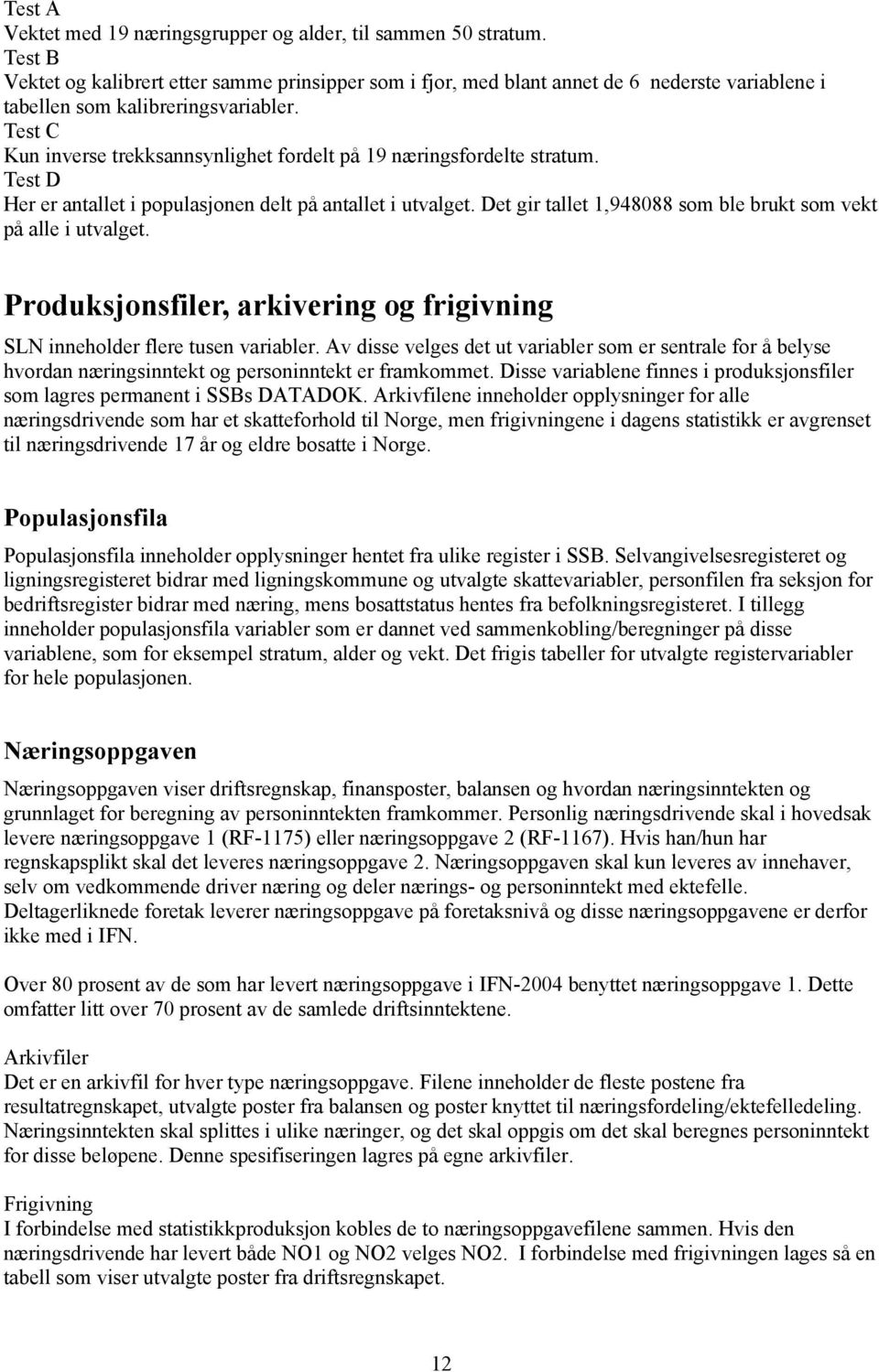 Test A
Vektet med 19 næringsgrupper og alder, til sammen 50 stratum.
Test B
Vektet og kalibrert etter samme prinsipper som i fjor, med blant annet de 6 nederste variablene i tabellen som kalibreringsvariabler.
Test C
Kun inverse trekksannsynlighet fordelt på 19 næringsfordelte stratum.
Test D
Her er antallet i populasjonen delt på antallet i utvalget. Det gir tallet 1,948088 som ble brukt som vekt på alle i utvalget.

Produksjonsfiler, arkivering og frigivning

SLN inneholder flere tusen variabler. Av disse velges det ut variabler som er sentrale for å belyse hvordan næringsinntekt og personinntekt er framkommet. Disse variablene finnes i produksjonsfiler som lagres permanent i SSBs DATADOK. Arkivfilene inneholder opplysninger for alle næringsdrivende som har et skatteforhold til Norge, men frigivningene i dagens statistikk er avgrenset til næringsdrivende 17 år og eldre bosatte i Norge.

Populasjonsfila

Populasjonsfila inneholder opplysninger hentet fra ulike register i SSB. Selvangivelsesregisteret og ligningsregisteret bidrar med ligningskommune og utvalgte skattevariabler, personfilen fra seksjon for bedriftsregister bidrar med næring, mens bosattstatus hentes fra befolkningsregisteret. I tillegg inneholder populasjonsfila variabler som er dannet ved sammenkobling/beregninger på disse variablene, som for eksempel stratum, alder og vekt. Det frigis tabeller for utvalgte registervariabler for hele populasjonen.

Næringsoppgaven

Næringsoppgaven viser driftsregnskap, finansposter, balansen og hvordan næringsinntekten og grunnlaget for beregning av personinntekten framkommer. Personlig næringsdrivende skal i hovedsak levere næringsoppgave 1 (RF-1175) eller næringsoppgave 2 (RF-1167). Hvis han/hun har regnskapsplikt skal det leveres næringsoppgave 2. Næringsoppgaven skal kun leveres av innehaver, selv om vedkommende driver næring og deler nærings- og personinntekt med ektefelle. Deltagerliknede foretak leverer næringsoppgave på foretaksnivå og disse næringsoppgavene er derfor ikke med i IFN.

Over 80 prosent av de som har levert næringsoppgave i IFN-2004 benyttet næringsoppgave 1. Dette omfatter litt over 70 prosent av de samlede driftsinntektene.

Arkivfiler
Det er en arkivfil for hver type næringsoppgave. Filene inneholder de fleste postene fra resultatregnskapet, utvalgte poster fra balansen og poster knyttet til næringsfordeling/ektefelledeling. Næringsinntekten skal splittes i ulike næringer, og det skal oppgis om det skal beregnes personinntekt for disse beløpene. Denne spesifiseringen lagres på egne arkivfiler.

Frigivning
I forbindelse med statistikkproduksjon kobles de to næringsoppgavefilene sammen. Hvis den næringsdrivende har levert både NO1 og NO2 velges NO2. I forbindelse med frigivningen lages så en tabell som viser utvalgte poster fra driftsregnskapet.

12